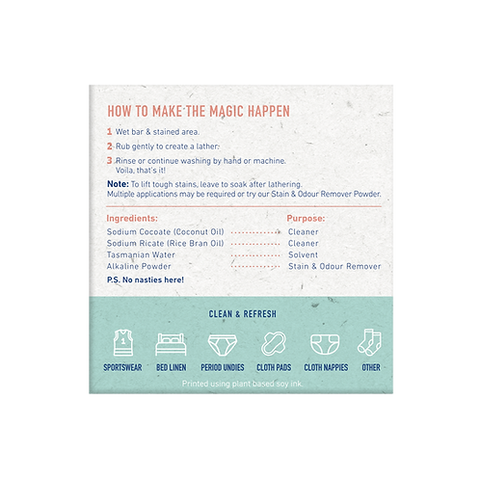 HOW TO MAKE THE MAGIC HAPPEN

1 Wet bar & stained area.

2 Rub gently to create a lather.

3 Rinse or continue washing by hand or machine. Voila, that's it!

Note: To lift tough stains, leave to soak after lathering. Multiple applications may be required or try our Stain & Odour Remover Powder.

| Ingredients: | Purpose: |
|---|---|
| Sodium Cocoate (Coconut Oil) | Cleaner |
| Sodium Ricate (Rice Bran Oil) | Cleaner |
| Tasmanian Water | Solvent |
| Alkaline Powder | Stain & Odour Remover |

P.S. No nasties here!

CLEAN & REFRESH

1

SPORTSWEAR BED LINEN PERIOD UNDIES CLOTH PADS CLOTH NAPPIES OTHER

Printed using plant based soy ink.